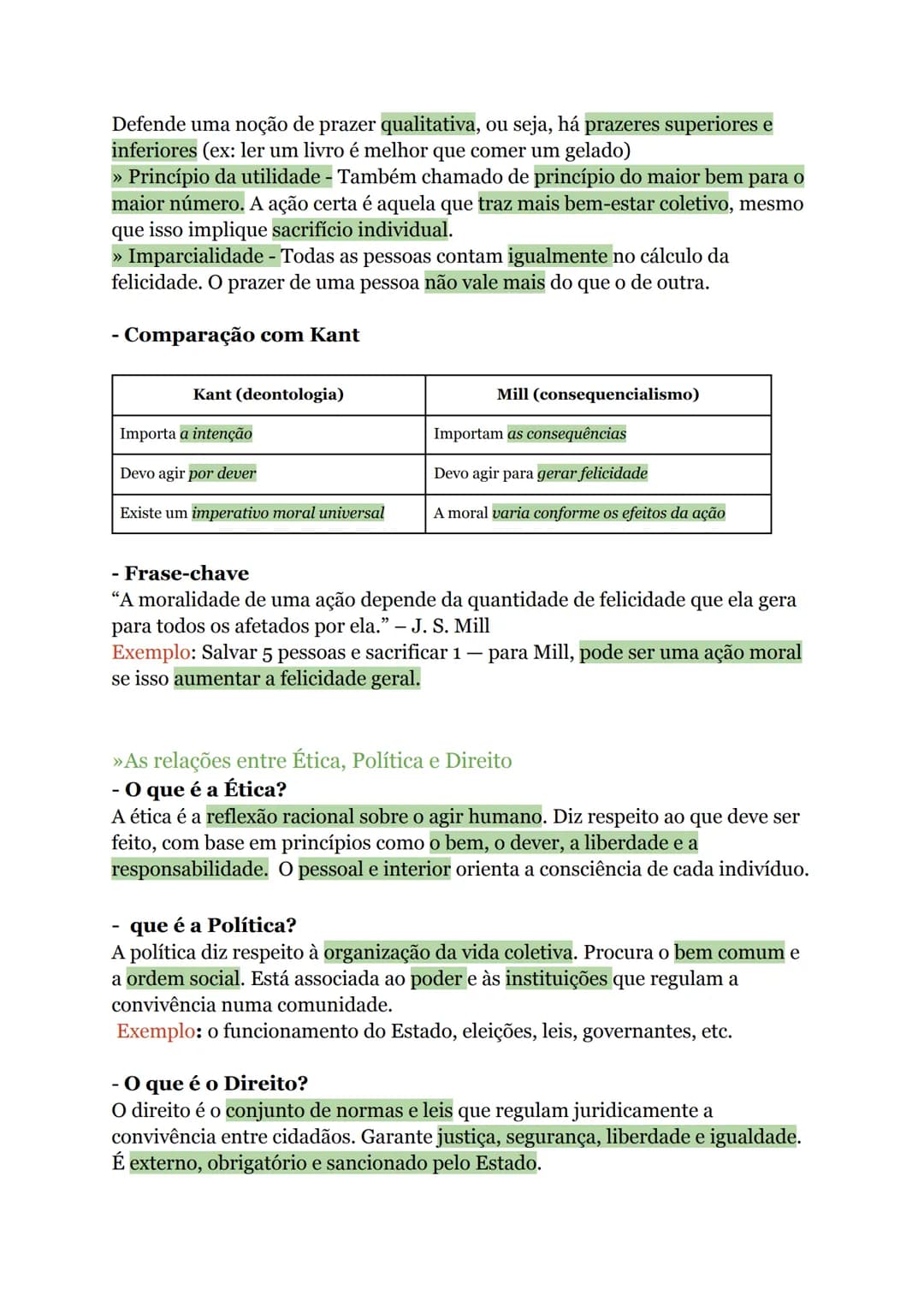 Defende uma noção de prazer qualitativa, ou seja, há prazeres superiores e inferiores (ex: ler um livro é melhor que comer um gelado)
» Princípio da utilidade - Também chamado de princípio do maior bem para o maior número. A ação certa é aquela que traz mais bem-estar coletivo, mesmo que isso implique sacrifício individual.
» Imparcialidade - Todas as pessoas contam igualmente no cálculo da felicidade. O prazer de uma pessoa não vale mais do que o de outra.

- Comparação com Kant

| Kant (deontologia) | Mill (consequencialismo) |
|---|---|
| Importa a intenção | Importam as consequências |
| Devo agir por dever | Devo agir para gerar felicidade |
| Existe um imperativo moral universal | A moral varia conforme os efeitos da ação |

- Frase-chave
"A moralidade de uma ação depende da quantidade de felicidade que ela gera para todos os afetados por ela." – J. S. Mill
Exemplo: Salvar 5 pessoas e sacrificar 1 — para Mill, pode ser uma ação moral se isso aumentar a felicidade geral.

»As relações entre Ética, Política e Direito
- O que é a Ética?
A ética é a reflexão racional sobre o agir humano. Diz respeito ao que deve ser feito, com base em princípios como o bem, o dever, a liberdade e a responsabilidade. O pessoal e interior orienta a consciência de cada indivíduo.

- que é a Política?
A política diz respeito à organização da vida coletiva. Procura o bem comum e a ordem social. Está associada ao poder e às instituições que regulam a convivência numa comunidade.
Exemplo: o funcionamento do Estado, eleições, leis, governantes, etc.

- O que é o Direito?
O direito é o conjunto de normas e leis que regulam juridicamente a convivência entre cidadãos. Garante justiça, segurança, liberdade e igualdade. É externo, obrigatório e sancionado pelo Estado.